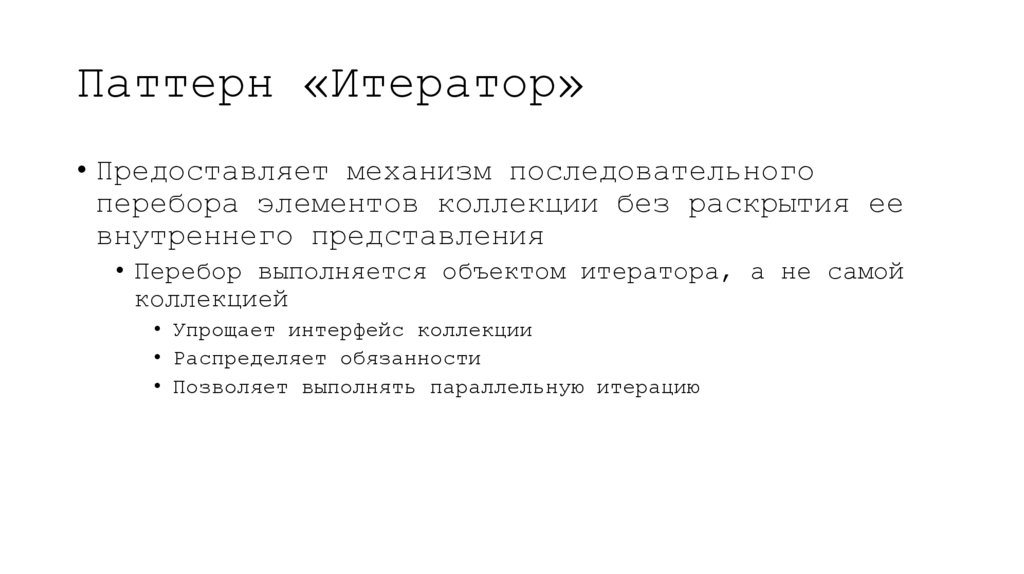 Паттерн «Итератор»

• Предоставляет механизм последовательного перебора элементов коллекции без раскрытия ее внутреннего представления

• Перебор выполняется объектом итератора, а не самой коллекцией

• Упрощает интерфейс коллекции
• Распределяет обязанности
• Позволяет выполнять параллельную итерацию